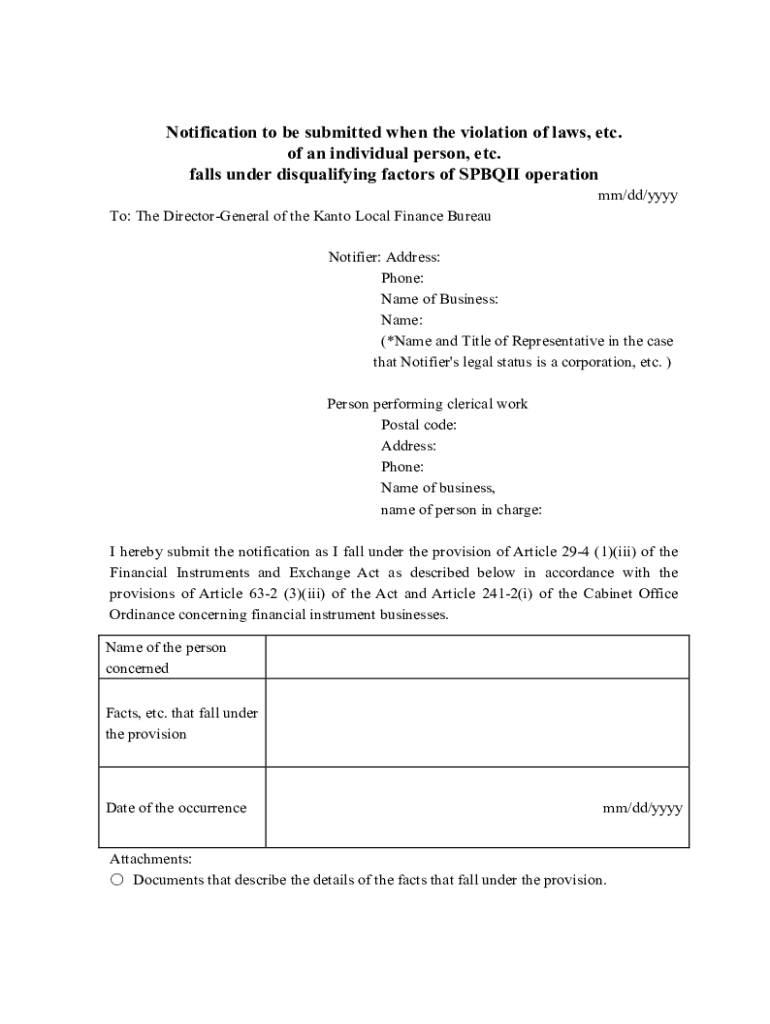 Notification to be submitted when the violation of laws, etc. of an individual person, etc. falls under disqualifying factors of SPBQII operation

mm/dd/yyyy

To: The Director-General of the Kanto Local Finance Bureau

Notifier: Address:
Phone:
Name of Business:
Name:
(*Name and Title of Representative in the case that Notifier's legal status is a corporation, etc. )

Person performing clerical work
Postal code:
Address:
Phone:
Name of business,
name of person in charge:

I hereby submit the notification as I fall under the provision of Article 29-4 (1)(iii) of the Financial Instruments and Exchange Act as described below in accordance with the provisions of Article 63-2 (3)(iii) of the Act and Article 241-2(i) of the Cabinet Office Ordinance concerning financial instrument businesses.

| Name of the person concerned | |
|---|---|
| Facts, etc. that fall under the provision | |
| Date of the occurrence | mm/dd/yyyy |

Attachments:
○ Documents that describe the details of the facts that fall under the provision.